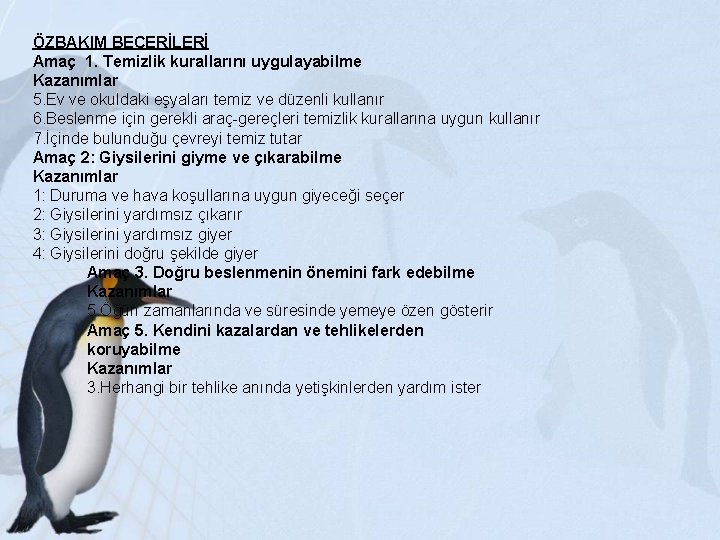 ÖZBAKIM BECERİLERİ
Amaç 1. Temizlik kurallarını uygulayabilme
Kazanımlar
5.Ev ve okuldaki eşyaları temiz ve düzenli kullanır
6.Beslenme için gerekli araç-gereçleri temizlik kurallarına uygun kullanır
7.İçinde bulunduğu çevreyi temiz tutar
Amaç 2: Giysilerini giyme ve çıkarabilme
Kazanımlar
1: Duruma ve hava koşullarına uygun giyeceği seçer
2: Giysilerini yardımsız çıkarır
3: Giysilerini yardımsız giyer
4: Giysilerini doğru şekilde giyer
Amaç 3. Doğru beslenmenin önemini fark edebilme
Kazanımlar
5.Öğün zamanlarında ve süresinde yemeye özen gösterir
Amaç 5. Kendini kazalardan ve tehlikelerden koruyabilme
Kazanımlar
3.Herhangi bir tehlike anında yetişkinlerden yardım ister